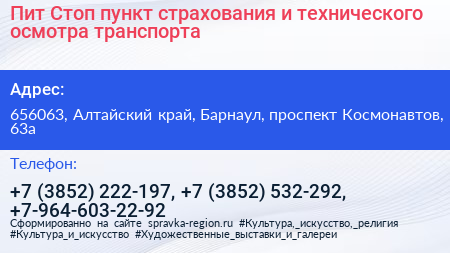 Пит Стоп пункт страхования и технического осмотра транспорта

Адрес:

656063, Алтайский край, Барнаул, проспект Космонавтов, 63а

Телефон:

+7 (3852) 222-197, +7 (3852) 532-292, +7-964-603-22-92

Сформированно на сайте spravka-region.ru #Культура,_искусство,_религия #Культура_и_искусство #Художественные_выставки_и_галереи